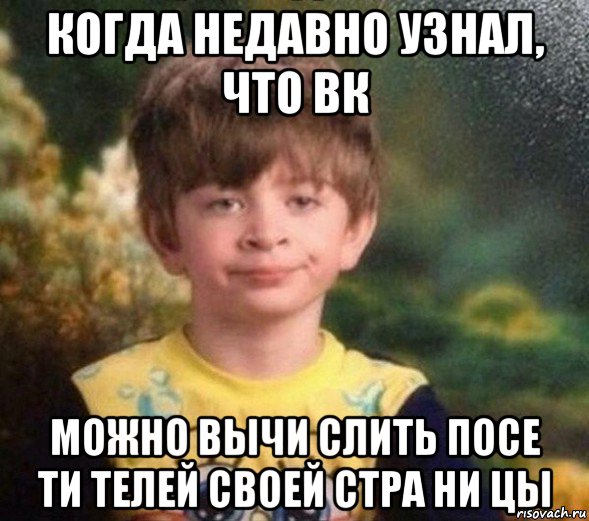 КОГДА НЕДАВНО УЗНАЛ, ЧТО ВК

МОЖНО ВЫЧИ СЛИТЬ ПОСЕ ТИ ТЕЛЕЙ СВОЕЙ СТРА НИ ЦЫ

risovach.ru